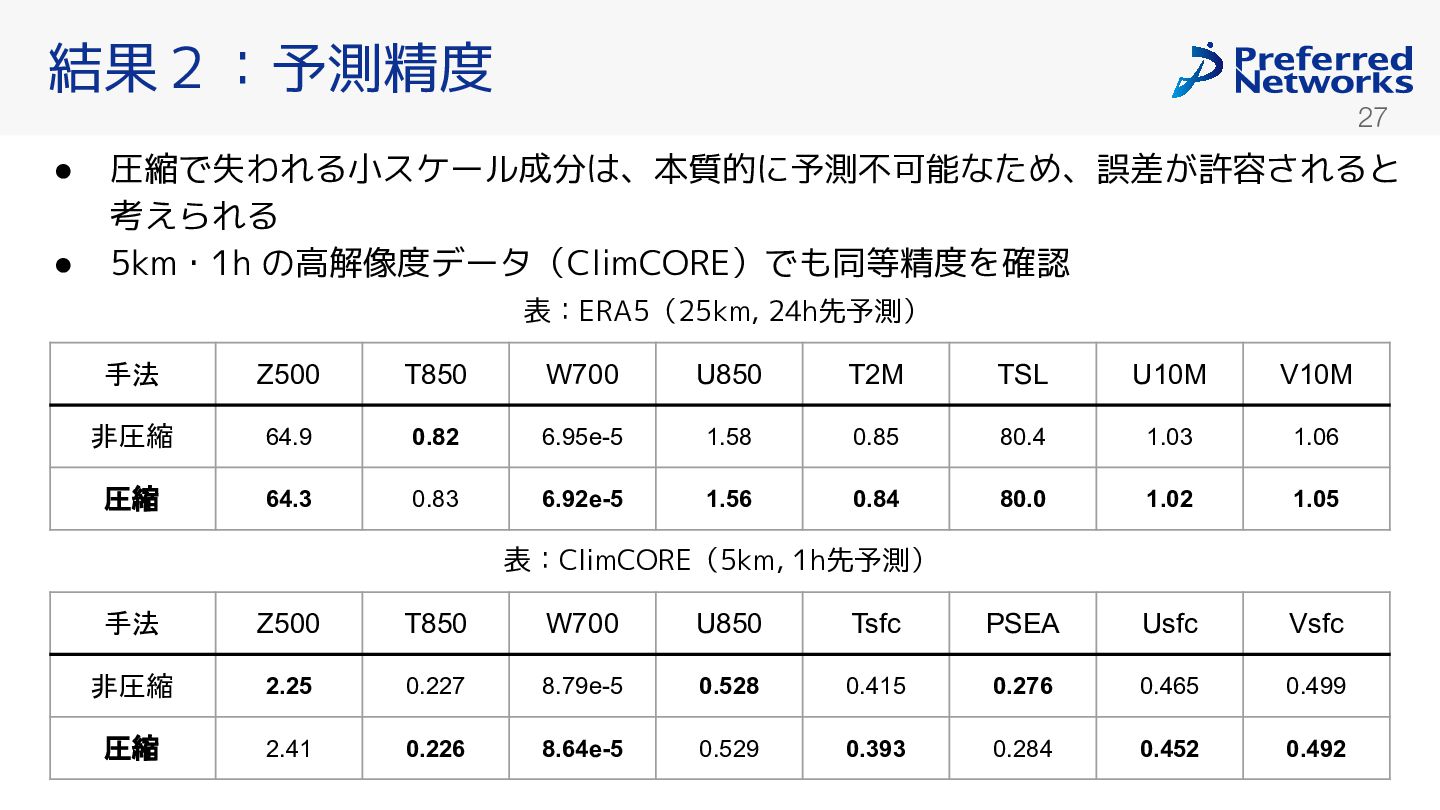 結果２：予測精度

Preferred Networks

27

• 圧縮で失われる小スケール成分は、本質的に予測不可能なため、誤差が許容されると考えられる
• 5km・1hの高解像度データ（ClimCORE）でも同等精度を確認

表：ERA5（25km, 24h先予測）

| 手法 | Z500 | T850 | W700 | U850 | T2M | TSL | U10M | V10M |
|---|---|---|---|---|---|---|---|---|
| 非圧縮 | 64.9 | 0.82 | 6.95e-5 | 1.58 | 0.85 | 80.4 | 1.03 | 1.06 |
| 圧縮 | 64.3 | 0.83 | 6.92e-5 | 1.56 | 0.84 | 80.0 | 1.02 | 1.05 |

表：ClimCORE（5km, 1h先予測）

| 手法 | Z500 | T850 | W700 | U850 | Tsfc | PSEA | Usfc | Vsfc |
|---|---|---|---|---|---|---|---|---|
| 非圧縮 | 2.25 | 0.227 | 8.79e-5 | 0.528 | 0.415 | 0.276 | 0.465 | 0.499 |
| 圧縮 | 2.41 | 0.226 | 8.64e-5 | 0.529 | 0.393 | 0.284 | 0.452 | 0.492 |